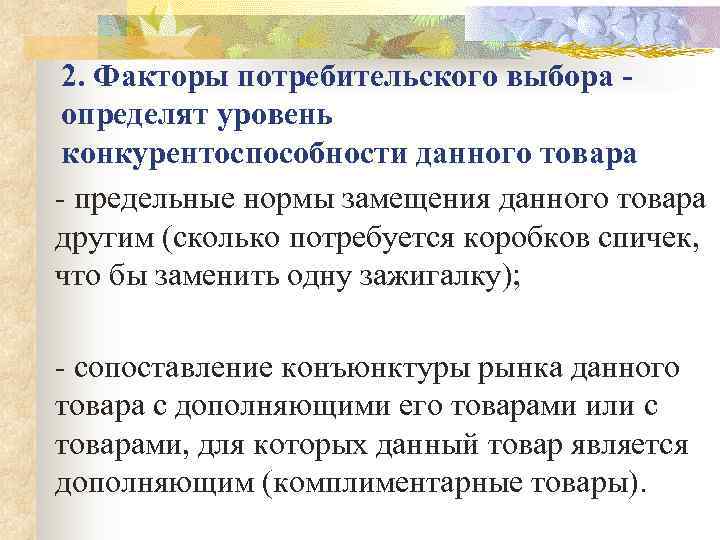 2. Факторы потребительского выбора - определят уровень конкурентоспособности данного товара

- предельные нормы замещения данного товара другим (сколько потребуется коробков спичек, что бы заменить одну зажигалку);

- сопоставление конъюнктуры рынка данного товара с дополняющими его товарами или с товарами, для которых данный товар является дополняющим (комплиментарные товары).